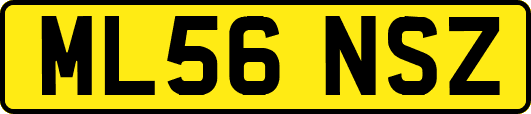 ML56 NSZ